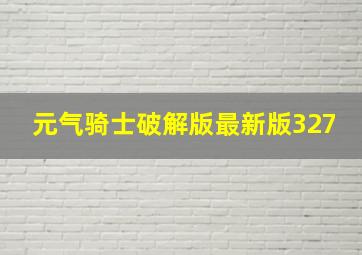 元气骑士破解版最新版327